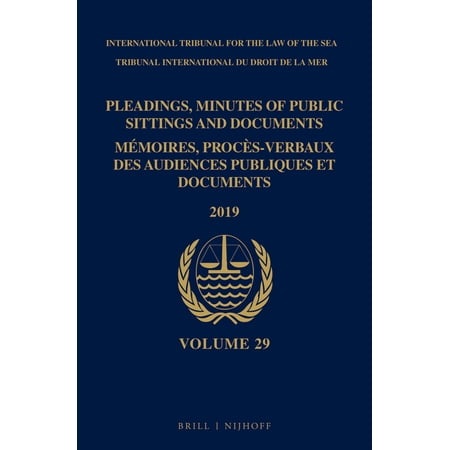 INTERNATIONAL TRIBUNAL FOR THE LAW OF THE SEA
TRIBUNAL INTERNATIONAL DU DROIT DE LA MER

PLEADINGS, MINUTES OF PUBLIC SITTINGS AND DOCUMENTS
MÉMOIRES, PROCÈS-VERBAUX DES AUDIENCES PUBLIQUES ET DOCUMENTS

2019

VOLUME 29

BRILL | NIJHOFF